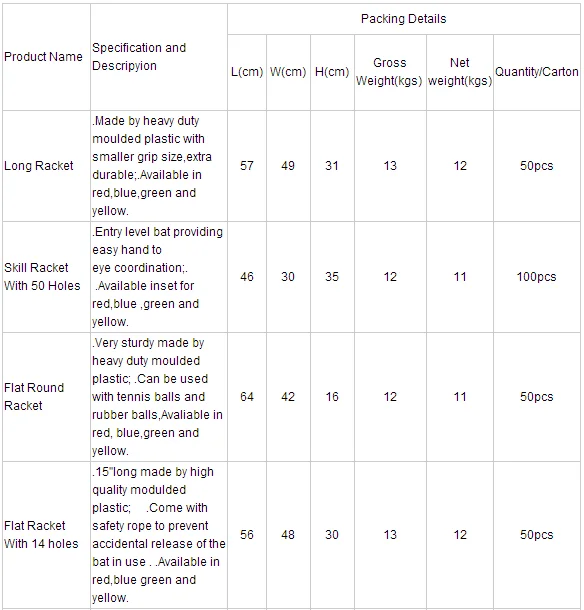 | Product Name | Specification and Descripyion | Packing Details | | | | | |
|---|---|---|---|---|---|---|---|
| | | L(cm) | W(cm) | H(cm) | Gross Weight(kgs) | Net weight(kgs) | Quantity/Carton |
| Long Racket | .Made by heavy duty moulded plastic with smaller grip size,extra durable;.Available in red,blue,green and yellow. | 57 | 49 | 31 | 13 | 12 | 50pcs |
| Skill Racket With 50 Holes | .Entry level bat providing easy hand to eye coordination;. .Available inset for red,blue ,green and yellow. | 46 | 30 | 35 | 12 | 11 | 100pcs |
| Flat Round Racket | .Very sturdy made by heavy duty moulded plastic; .Can be used with tennis balls and rubber balls,Avaliable in red, blue,green and yellow. | 64 | 42 | 16 | 12 | 11 | 50pcs |
| Flat Racket With 14 holes | .15"long made by high quality modulded plastic; .Come with safety rope to prevent accidental release of the bat in use . .Available in red,blue green and yellow. | 56 | 48 | 30 | 13 | 12 | 50pcs |